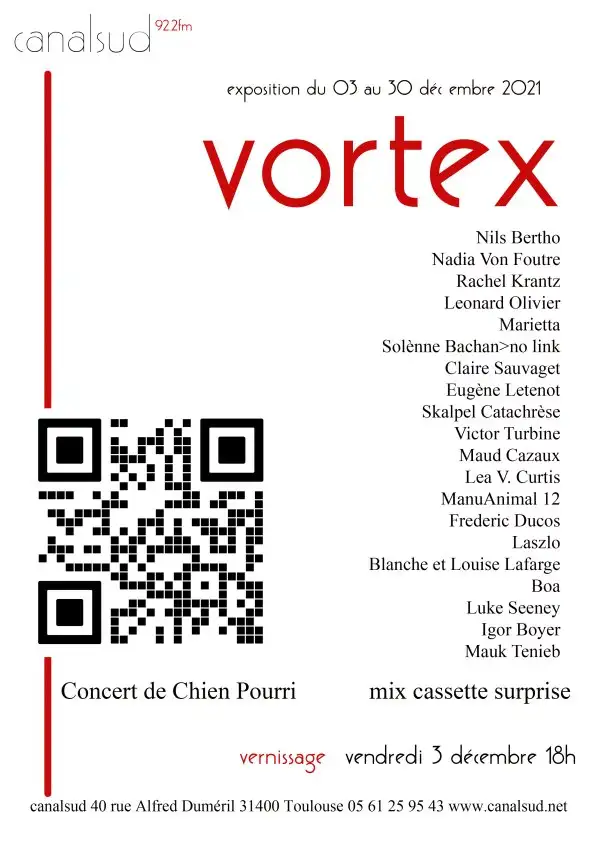 canalsud 92.2fm

exposition du 03 au 30 déc embre 2021

vortex

Nils Bertho
Nadia Von Foutre
Rachel Krantz
Leonard Olivier
Marietta
Solènne Bachan>no link
Claire Sauvaget
Eugène Letenot
Skalpel Catachrèse
Victor Turbine
Maud Cazaux
Lea V. Curtis
ManuAnimal 12
Frederic Ducos
Laszlo
Blanche et Louise Lafarge
Boa
Luke Seeney
Igor Boyer
Mauk Tenieb

Concert de Chien Pourri mix cassette surprise

vernissage vendredi 3 décembre 18h

canalsud 40 rue Alfred Duméril 31400 Toulouse 05 61 25 95 43 www.canalsud.net